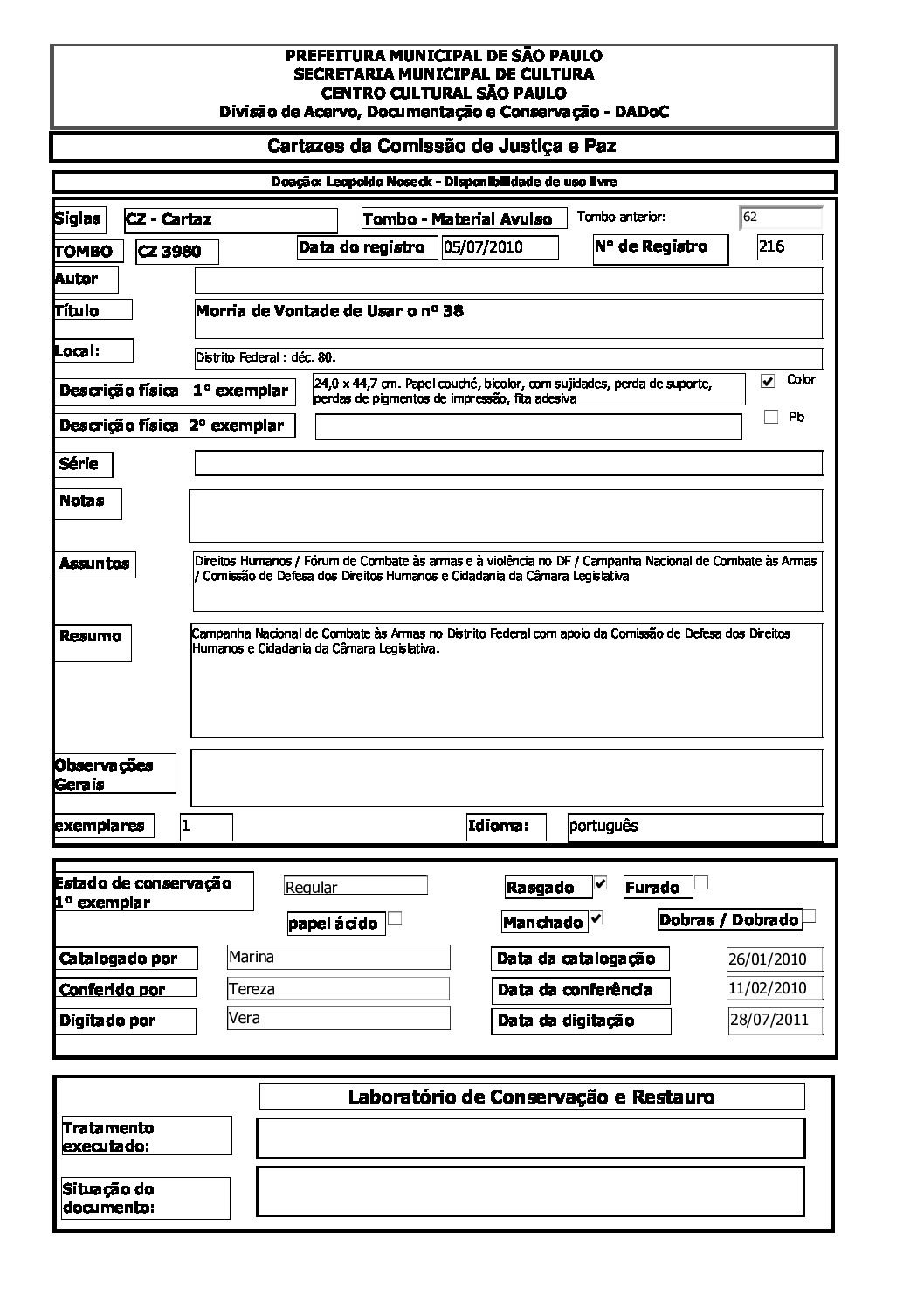 PREFEITURA MUNICIPAL DE SÃO PAULO
SECRETARIA MUNICIPAL DE CULTURA
CENTRO CULTURAL SÃO PAULO
Divisão de Acervo, Documentação e Conservação - DADoC

Cartazes da Comissão de Justiça e Paz

Doação: Leopoldo Noseck - Disponibilidade de uso livre

Siglas CZ - Cartaz Tombo - Material Avulso Tombo anterior: 62

TOMBO CZ 3980 Data do registro 05/07/2010 Nº de Registro 216

Autor

Título Morria de Vontade de Usar o nº 38

Local: Distrito Federal : déc. 80.

Descrição física 1º exemplar 24,0 x 44,7 cm. Papel couché, bicolor, com sujidades, perda de suporte, perdas de pigmentos de impressão, fita adesiva Color

Descrição física 2º exemplar Pb

Série

Notas

Assuntos Direitos Humanos / Fórum de Combate às armas e à violência no DF / Campanha Nacional de Combate às Armas / Comissão de Defesa dos Direitos Humanos e Cidadania da Câmara Legislativa

Resumo Campanha Nacional de Combate às Armas no Distrito Federal com apoio da Comissão de Defesa dos Direitos Humanos e Cidadania da Câmara Legislativa.

Observações Gerais

exemplares 1 Idioma: português

Estado de conservação 1º exemplar Regular Rasgado Furado

papel ácido Manchado Dobras / Dobrado

Catalogado por Marina Data da catalogação 26/01/2010

Conferido por Tereza Data da conferência 11/02/2010

Digitado por Vera Data da digitação 28/07/2011

Laboratório de Conservação e Restauro

Tratamento executado:

Situação do documento: